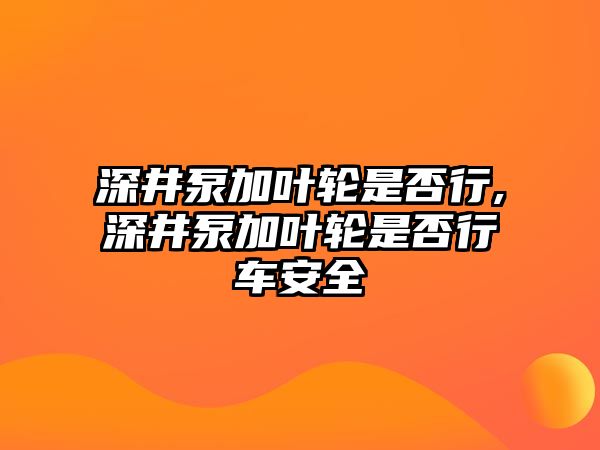 深井泵加叶轮是否行,深井泵加叶轮是否行车安全